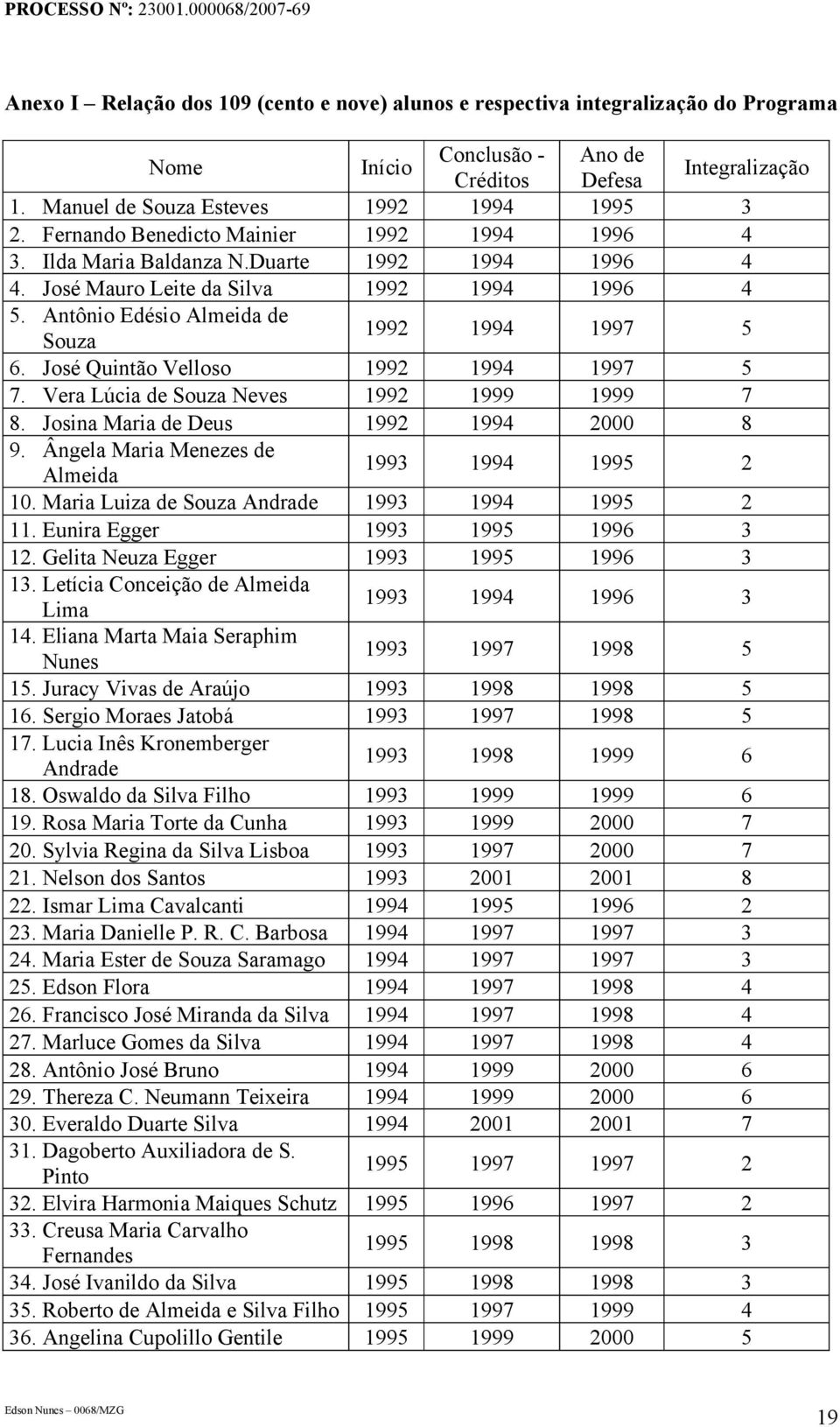 PROCESSO Nº: 23001.000068/2007-69

Anexo I – Relação dos 109 (cento e nove) alunos e respectiva integralização do Programa

| Nome | Início | Conclusão - Créditos | Ano de Defesa | Integralização |
|---|---|---|---|---|
| 1. Manuel de Souza Esteves | 1992 | 1994 | 1995 | 3 |
| 2. Fernando Benedicto Mainier | 1992 | 1994 | 1996 | 4 |
| 3. Ilda Maria Baldanza N.Duarte | 1992 | 1994 | 1996 | 4 |
| 4. José Mauro Leite da Silva | 1992 | 1994 | 1996 | 4 |
| 5. Antônio Edésio Almeida de Souza | 1992 | 1994 | 1997 | 5 |
| 6. José Quintão Velloso | 1992 | 1994 | 1997 | 5 |
| 7. Vera Lúcia de Souza Neves | 1992 | 1999 | 1999 | 7 |
| 8. Josina Maria de Deus | 1992 | 1994 | 2000 | 8 |
| 9. Ângela Maria Menezes de Almeida | 1993 | 1994 | 1995 | 2 |
| 10. Maria Luiza de Souza Andrade | 1993 | 1994 | 1995 | 2 |
| 11. Eunira Egger | 1993 | 1995 | 1996 | 3 |
| 12. Gelita Neuza Egger | 1993 | 1995 | 1996 | 3 |
| 13. Letícia Conceição de Almeida Lima | 1993 | 1994 | 1996 | 3 |
| 14. Eliana Marta Maia Seraphim Nunes | 1993 | 1997 | 1998 | 5 |
| 15. Juracy Vivas de Araújo | 1993 | 1998 | 1998 | 5 |
| 16. Sergio Moraes Jatobá | 1993 | 1997 | 1998 | 5 |
| 17. Lucia Inês Kronemberger Andrade | 1993 | 1998 | 1999 | 6 |
| 18. Oswaldo da Silva Filho | 1993 | 1999 | 1999 | 6 |
| 19. Rosa Maria Torte da Cunha | 1993 | 1999 | 2000 | 7 |
| 20. Sylvia Regina da Silva Lisboa | 1993 | 1997 | 2000 | 7 |
| 21. Nelson dos Santos | 1993 | 2001 | 2001 | 8 |
| 22. Ismar Lima Cavalcanti | 1994 | 1995 | 1996 | 2 |
| 23. Maria Danielle P. R. C. Barbosa | 1994 | 1997 | 1997 | 3 |
| 24. Maria Ester de Souza Saramago | 1994 | 1997 | 1997 | 3 |
| 25. Edson Flora | 1994 | 1997 | 1998 | 4 |
| 26. Francisco José Miranda da Silva | 1994 | 1997 | 1998 | 4 |
| 27. Marluce Gomes da Silva | 1994 | 1997 | 1998 | 4 |
| 28. Antônio José Bruno | 1994 | 1999 | 2000 | 6 |
| 29. Thereza C. Neumann Teixeira | 1994 | 1999 | 2000 | 6 |
| 30. Everaldo Duarte Silva | 1994 | 2001 | 2001 | 7 |
| 31. Dagoberto Auxiliadora de S. Pinto | 1995 | 1997 | 1997 | 2 |
| 32. Elvira Harmonia Maiques Schutz | 1995 | 1996 | 1997 | 2 |
| 33. Creusa Maria Carvalho Fernandes | 1995 | 1998 | 1998 | 3 |
| 34. José Ivanildo da Silva | 1995 | 1998 | 1998 | 3 |
| 35. Roberto de Almeida e Silva Filho | 1995 | 1997 | 1999 | 4 |
| 36. Angelina Cupolillo Gentile | 1995 | 1999 | 2000 | 5 |

Edson Nunes – 0068/MZG

19